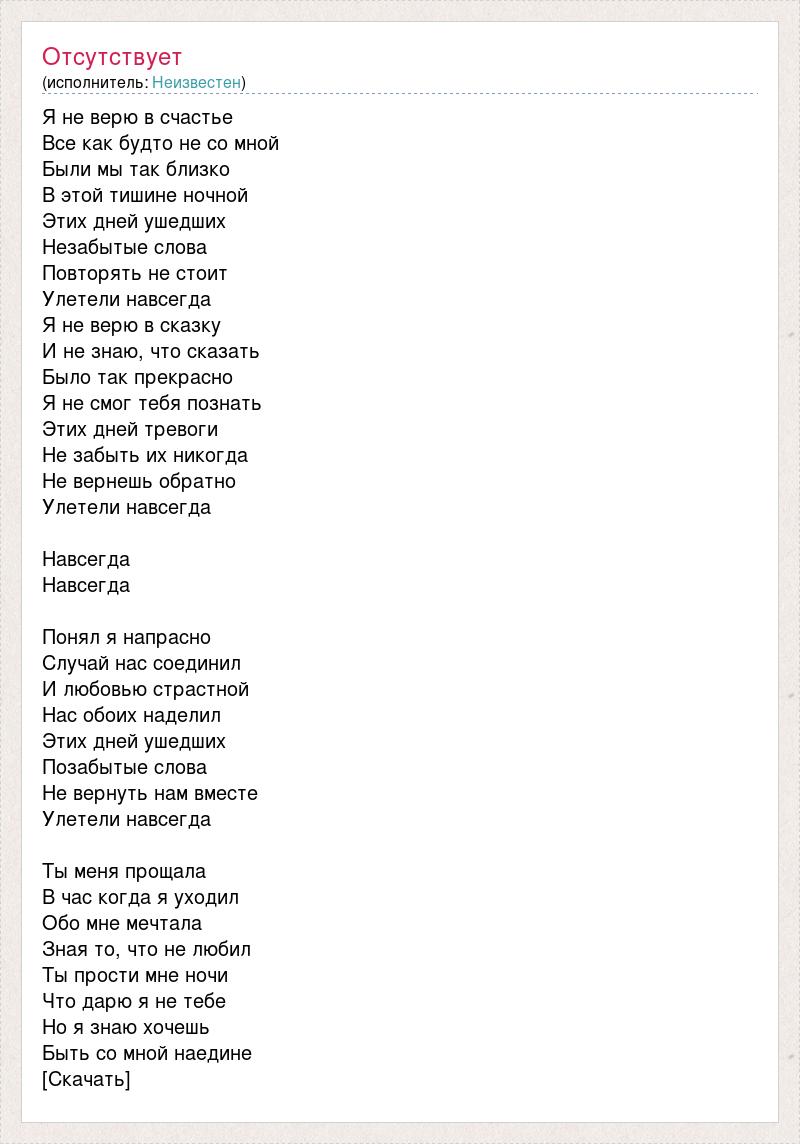 Отсутствует
(исполнитель: Неизвестен)

Я не верю в счастье
Все как будто не со мной
Были мы так близко
В этой тишине ночной
Этих дней ушедших
Незабытые слова
Повторять не стоит
Улетели навсегда
Я не верю в сказку
И не знаю, что сказать
Было так прекрасно
Я не смог тебя познать
Этих дней тревоги
Не забыть их никогда
Не вернешь обратно
Улетели навсегда

Навсегда
Навсегда

Понял я напрасно
Случай нас соединил
И любовью страстной
Нас обоих наделил
Этих дней ушедших
Позабытые слова
Не вернуть нам вместе
Улетели навсегда

Ты меня прощала
В час когда я уходил
Обо мне мечтала
Зная то, что не любил
Ты прости мне ночи
Что дарю я не тебе
Но я знаю хочешь
Быть со мной наедине
[Скачать]